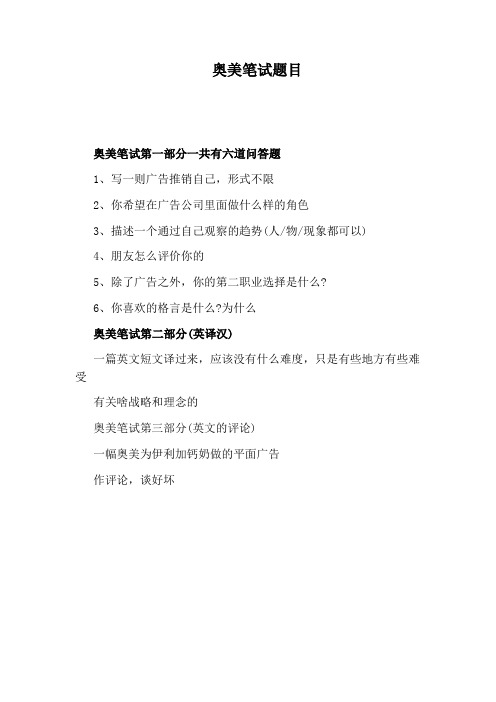 奥美笔试题目

奥美笔试第一部分一共有六道问答题

1、写一则广告推销自己，形式不限

2、你希望在广告公司里面做什么样的角色

3、描述一个通过自己观察的趋势(人/物/现象都可以)

4、朋友怎么评价你的

5、除了广告之外，你的第二职业选择是什么?

6、你喜欢的格言是什么?为什么

奥美笔试第二部分(英译汉)

一篇英文短文译过来，应该没有什么难度，只是有些地方有些难受

有关啥战略和理念的

奥美笔试第三部分(英文的评论)

一幅奥美为伊利加钙奶做的平面广告

作评论，谈好坏